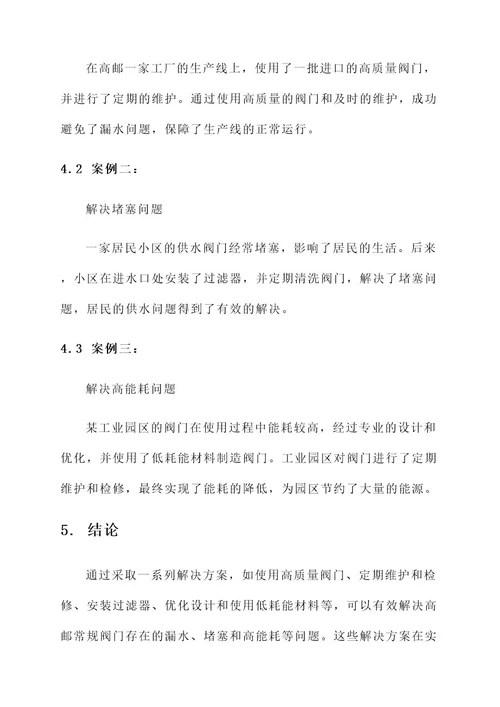 在高邮一家工厂的生产线上，使用了一批进口的高质量阀门，并进行了定期的维护。通过使用高质量的阀门和及时的维护，成功避免了漏水问题，保障了生产线的正常运行。

4.2 案例二：

解决堵塞问题

一家居民小区的供水阀门经常堵塞，影响了居民的生活。后来，小区在进水口处安装了过滤器，并定期清洗阀门，解决了堵塞问题，居民的供水问题得到了有效的解决。

4.3 案例三：

解决高能耗问题

某工业园区的阀门在使用过程中能耗较高，经过专业的设计和优化，并使用了低耗能材料制造阀门。工业园区对阀门进行了定期维护和检修，最终实现了能耗的降低，为园区节约了大量的能源。

5. 结论

通过采取一系列解决方案，如使用高质量阀门、定期维护和检修、安装过滤器、优化设计和使用低耗能材料等，可以有效解决高邮常规阀门存在的漏水、堵塞和高能耗等问题。这些解决方案在实